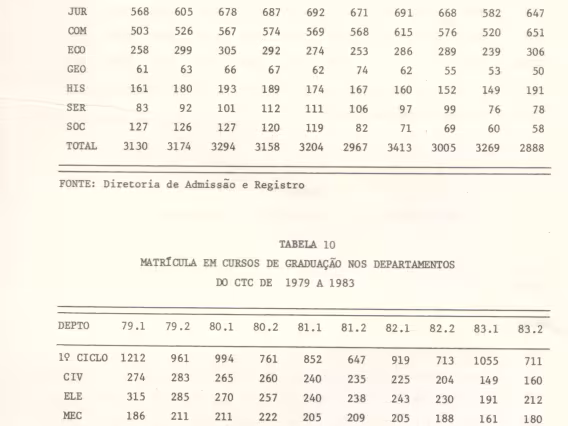 | JUR | 568 | 605 | 678 | 687 | 692 | 671 | 691 | 668 | 582 | 647 |
|---|---|---|---|---|---|---|---|---|---|---|
| COM | 503 | 526 | 567 | 574 | 569 | 568 | 615 | 576 | 520 | 651 |
| ECO | 258 | 299 | 305 | 292 | 274 | 253 | 286 | 289 | 239 | 306 |
| GEO | 61 | 63 | 66 | 67 | 62 | 74 | 62 | 55 | 53 | 50 |
| HIS | 161 | 180 | 193 | 189 | 174 | 167 | 160 | 152 | 149 | 191 |
| SER | 83 | 92 | 101 | 112 | 111 | 106 | 97 | 99 | 76 | 78 |
| SOC | 127 | 126 | 127 | 120 | 119 | 82 | 71 | 69 | 60 | 58 |
| TOTAL | 3130 | 3174 | 3294 | 3158 | 3204 | 2967 | 3413 | 3005 | 3269 | 2888 |

FONTE: Diretoria de Admissão e Registro

TABELA 10
MATRÍCULA EM CURSOS DE GRADUAÇÃO NOS DEPARTAMENTOS
DO CTC DE 1979 A 1983

| DEPTO | 79.1 | 79.2 | 80.1 | 80.2 | 81.1 | 81.2 | 82.1 | 82.2 | 83.1 | 83.2 |
|---|---|---|---|---|---|---|---|---|---|---|
| 1º CICLO | 1212 | 961 | 994 | 761 | 852 | 647 | 919 | 713 | 1055 | 711 |
| CIV | 274 | 283 | 265 | 260 | 240 | 235 | 225 | 204 | 149 | 160 |
| ELE | 315 | 285 | 270 | 257 | 240 | 238 | 243 | 230 | 191 | 212 |
| MEC | 186 | 211 | 211 | 222 | 205 | 209 | 205 | 188 | 161 | 180 |